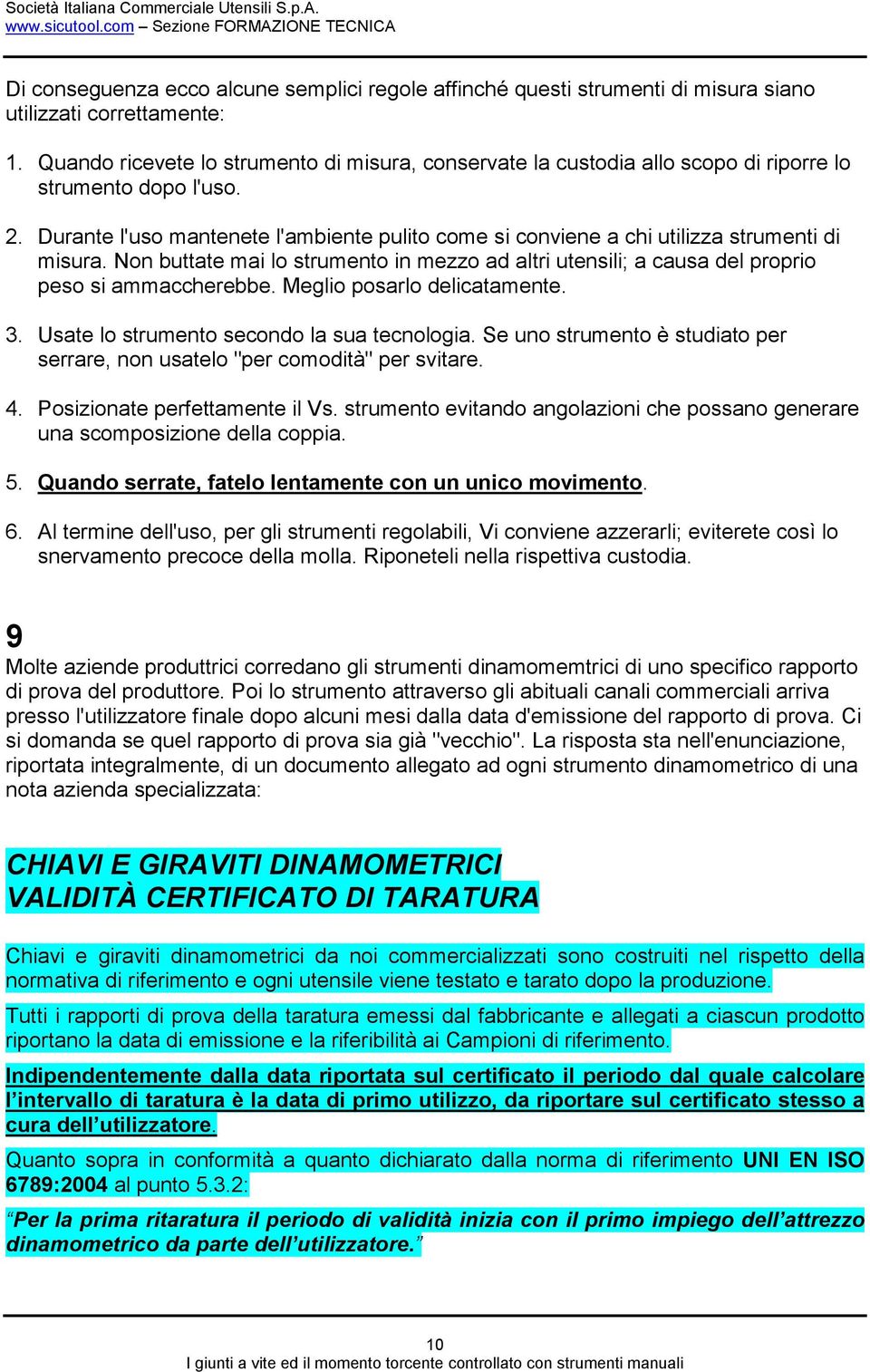 Società Italiana Commerciale Utensili S.p.A.
www.sicutool.com – Sezione FORMAZIONE TECNICA

Di conseguenza ecco alcune semplici regole affinché questi strumenti di misura siano utilizzati correttamente:

1. Quando ricevete lo strumento di misura, conservate la custodia allo scopo di riporre lo strumento dopo l'uso.

2. Durante l'uso mantenete l'ambiente pulito come si conviene a chi utilizza strumenti di misura. Non buttate mai lo strumento in mezzo ad altri utensili; a causa del proprio peso si ammaccherebbe. Meglio posarlo delicatamente.

3. Usate lo strumento secondo la sua tecnologia. Se uno strumento è studiato per serrare, non usatelo "per comodità" per svitare.

4. Posizionate perfettamente il Vs. strumento evitando angolazioni che possano generare una scomposizione della coppia.

5. Quando serrate, fatelo lentamente con un unico movimento.

6. Al termine dell'uso, per gli strumenti regolabili, Vi conviene azzerarli; eviterete così lo snervamento precoce della molla. Riponeteli nella rispettiva custodia.

9
Molte aziende produttrici corredano gli strumenti dinamomemtrici di uno specifico rapporto di prova del produttore. Poi lo strumento attraverso gli abituali canali commerciali arriva presso l'utilizzatore finale dopo alcuni mesi dalla data d'emissione del rapporto di prova. Ci si domanda se quel rapporto di prova sia già "vecchio". La risposta sta nell'enunciazione, riportata integralmente, di un documento allegato ad ogni strumento dinamometrico di una nota azienda specializzata:

CHIAVI E GIRAVITI DINAMOMETRICI
VALIDITÀ CERTIFICATO DI TARATURA

Chiavi e giraviti dinamometrici da noi commercializzati sono costruiti nel rispetto della normativa di riferimento e ogni utensile viene testato e tarato dopo la produzione.

Tutti i rapporti di prova della taratura emessi dal fabbricante e allegati a ciascun prodotto riportano la data di emissione e la riferibilità ai Campioni di riferimento.

Indipendentemente dalla data riportata sul certificato il periodo dal quale calcolare l'intervallo di taratura è la data di primo utilizzo, da riportare sul certificato stesso a cura dell'utilizzatore.

Quanto sopra in conformità a quanto dichiarato dalla norma di riferimento UNI EN ISO 6789:2004 al punto 5.3.2:

"Per la prima ritaratura il periodo di validità inizia con il primo impiego dell'attrezzo dinamometrico da parte dell'utilizzatore."

10
I giunti a vite ed il momento torcente controllato con strumenti manuali